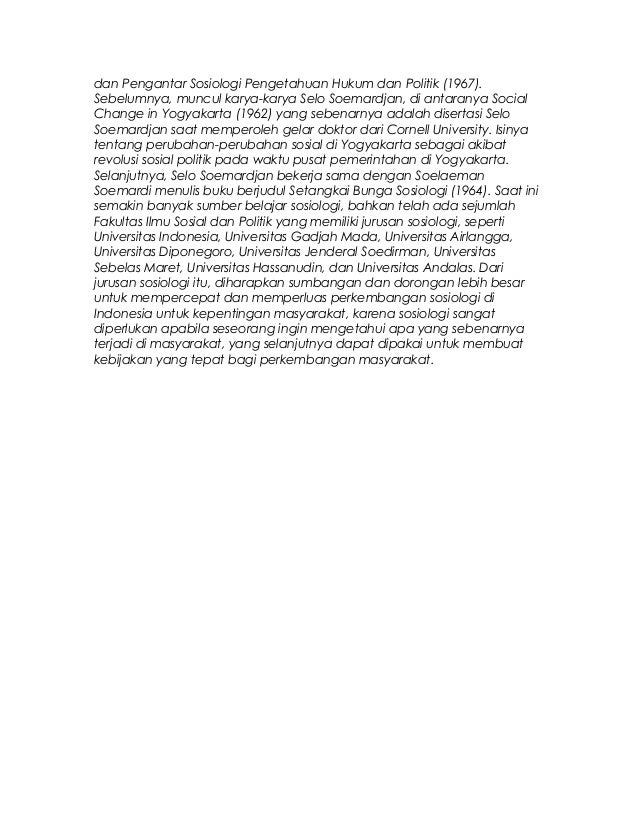 dan Pengantar Sosiologi Pengetahuan Hukum dan Politik (1967). Sebelumnya, muncul karya-karya Selo Soemardjan, di antaranya Social Change in Yogyakarta (1962) yang sebenarnya adalah disertasi Selo Soemardjan saat memperoleh gelar doktor dari Cornell University. Isinya tentang perubahan-perubahan sosial di Yogyakarta sebagai akibat revolusi sosial politik pada waktu pusat pemerintahan di Yogyakarta. Selanjutnya, Selo Soemardjan bekerja sama dengan Soelaeman Soemardi menulis buku berjudul Setangkai Bunga Sosiologi (1964). Saat ini semakin banyak sumber belajar sosiologi, bahkan telah ada sejumlah Fakultas Ilmu Sosial dan Politik yang memiliki jurusan sosiologi, seperti Universitas Indonesia, Universitas Gadjah Mada, Universitas Airlangga, Universitas Diponegoro, Universitas Jenderal Soedirman, Universitas Sebelas Maret, Universitas Hassanudin, dan Universitas Andalas. Dari jurusan sosiologi itu, diharapkan sumbangan dan dorongan lebih besar untuk mempercepat dan memperluas perkembangan sosiologi di Indonesia untuk kepentingan masyarakat, karena sosiologi sangat diperlukan apabila seseorang ingin mengetahui apa yang sebenarnya terjadi di masyarakat, yang selanjutnya dapat dipakai untuk membuat kebijakan yang tepat bagi perkembangan masyarakat.